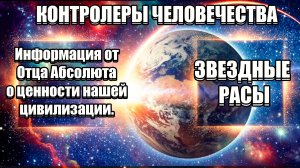 КОНТРОЛЕРЫ ЧЕЛОВЕЧЕСТВА

Информация от Отца Абсолюта о ценности нашей цивилизации.

ЗВЕЗДНЫЕ РАСЫ